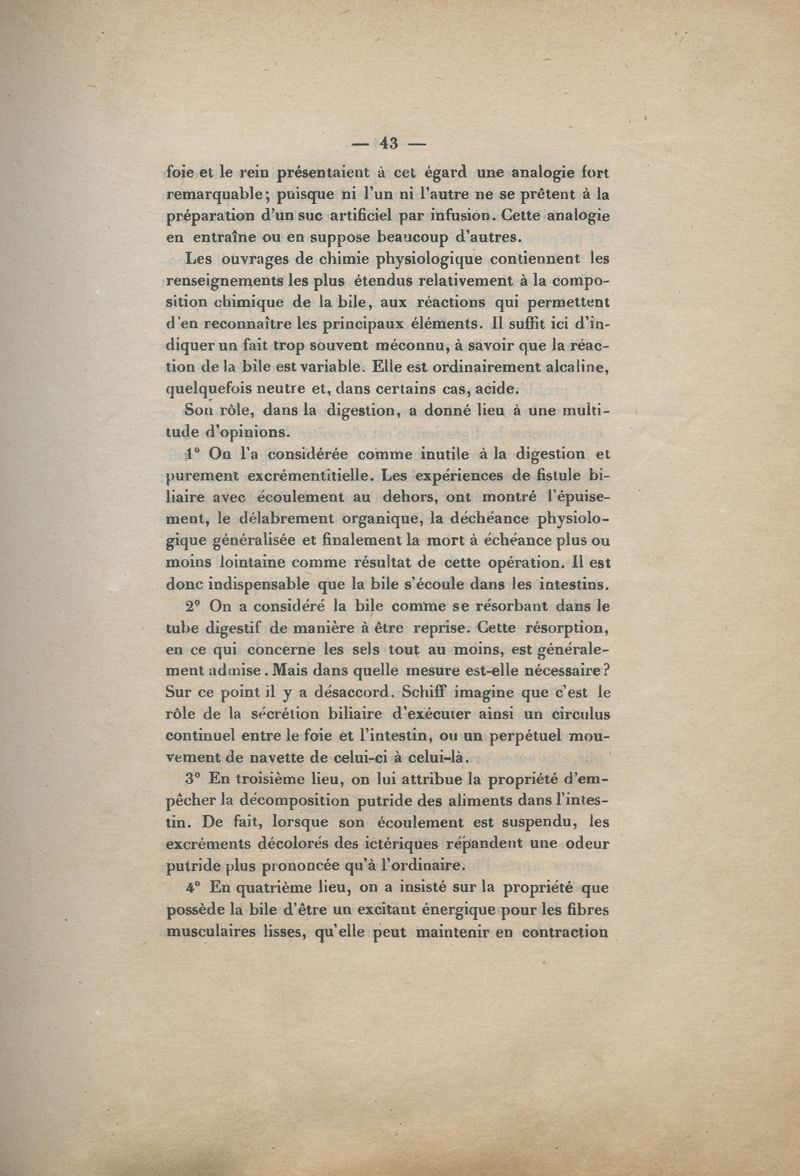 — 43 —

foie et le rein présentaient à cet égard une analogie fort remarquable; puisque ni l'un ni l'autre ne se prêtent à la préparation d'un suc artificiel par infusion. Cette analogie en entraîne ou en suppose beaucoup d'autres.

Les ouvrages de chimie physiologique contiennent les renseignements les plus étendus relativement à la composition chimique de la bile, aux réactions qui permettent d'en reconnaître les principaux éléments. Il suffit ici d'indiquer un fait trop souvent méconnu, à savoir que la réaction de la bile est variable. Elle est ordinairement alcaline, quelquefois neutre et, dans certains cas, acide.

Son rôle, dans la digestion, a donné lieu à une multitude d'opinions.

1° On l'a considérée comme inutile à la digestion et purement excrémentitielle. Les expériences de fistule biliaire avec écoulement au dehors, ont montré l'épuisement, le délabrement organique, la déchéance physiologique généralisée et finalement la mort à échéance plus ou moins lointaine comme résultat de cette opération. Il est donc indispensable que la bile s'écoule dans les intestins.

2° On a considéré la bile comme se résorbant dans le tube digestif de manière à être reprise. Cette résorption, en ce qui concerne les sels tout au moins, est généralement admise. Mais dans quelle mesure est-elle nécessaire? Sur ce point il y a désaccord. Schiff imagine que c'est le rôle de la sécrétion biliaire d'exécuter ainsi un circulus continuel entre le foie et l'intestin, ou un perpétuel mouvement de navette de celui-ci à celui-là.

3° En troisième lieu, on lui attribue la propriété d'empêcher la décomposition putride des aliments dans l'intestin. De fait, lorsque son écoulement est suspendu, les excréments décolorés des ictériques répandent une odeur putride plus prononcée qu'à l'ordinaire.

4° En quatrième lieu, on a insisté sur la propriété que possède la bile d'être un excitant énergique pour les fibres musculaires lisses, qu'elle peut maintenir en contraction